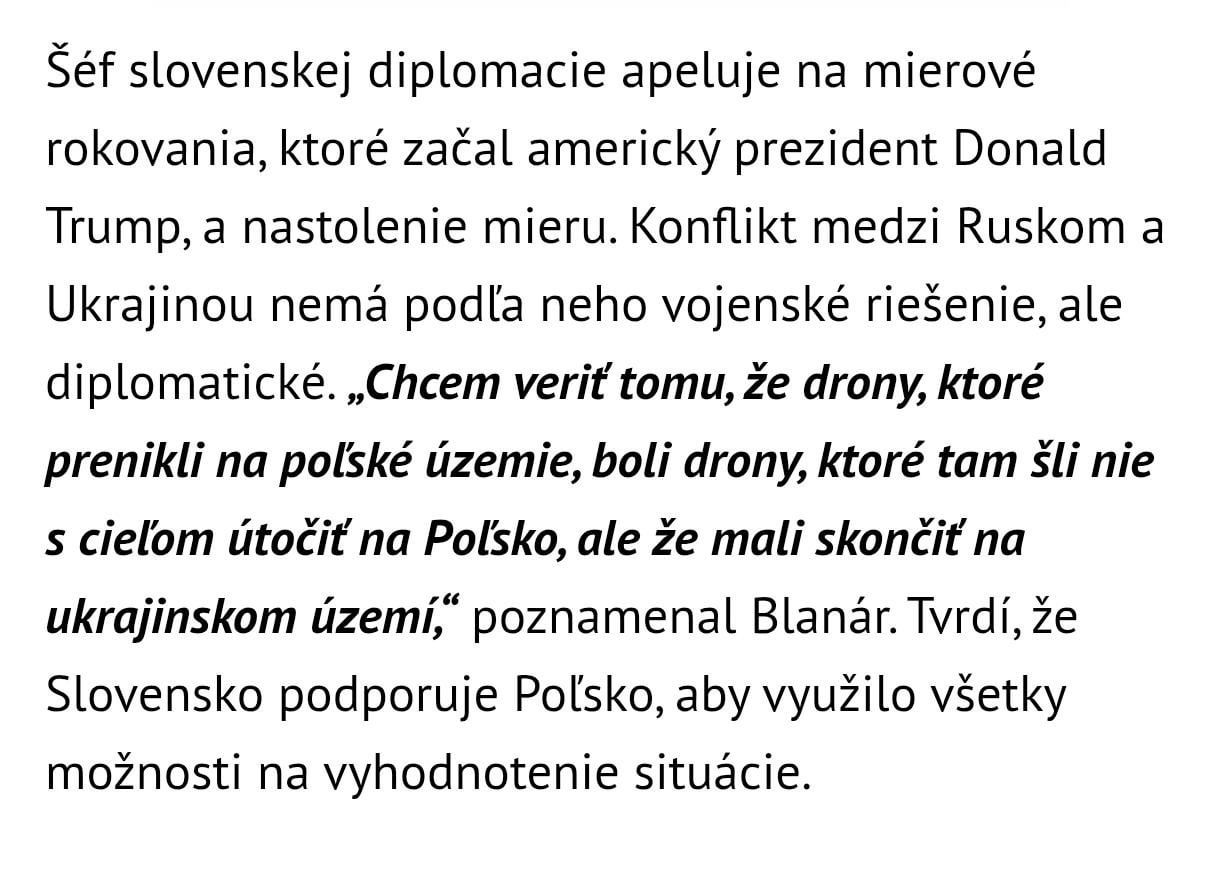 Šéf slovenskej diplomacie apeluje na mierové rokovania, ktoré začal americký prezident Donald Trump, a nastolenie mieru. Konflikt medzi Ruskom a Ukrajinou nemá podľa neho vojenské riešenie, ale diplomatické. „Chcem veriť tomu, že drony, ktoré prenikli na poľské územie, boli drony, ktoré tam šli nie s cieľom útočiť na Poľsko, ale že mali skončiť na ukrajinskom území,“ poznamenal Blanár. Tvrdí, že Slovensko podporuje Poľsko, aby využilo všetky možnosti na vyhodnotenie situácie.